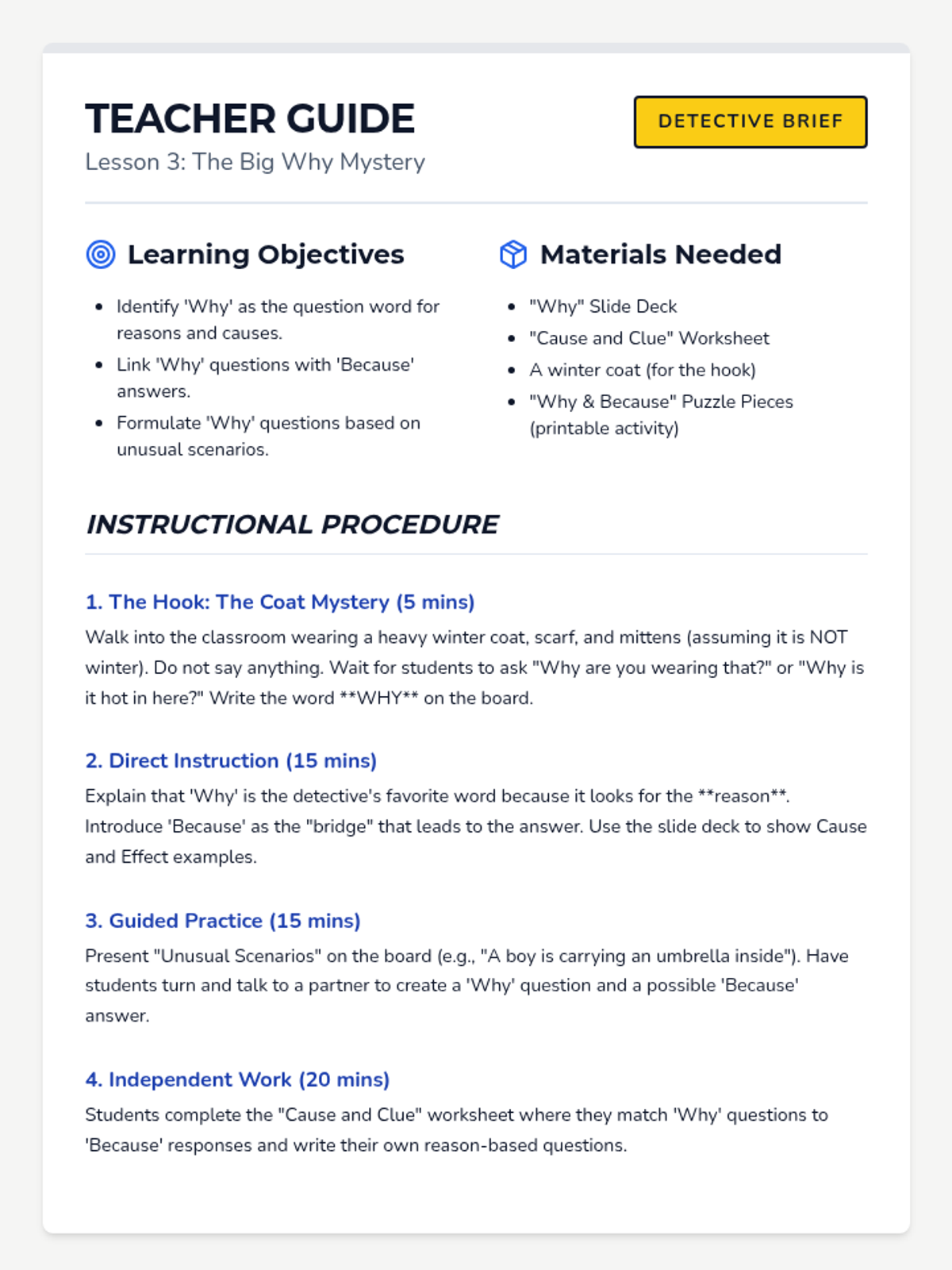 TEACHER GUIDE

Lesson 3: The Big Why Mystery

DETECTIVE BRIEF

Learning Objectives

- Identify 'Why' as the question word for reasons and causes.
- Link 'Why' questions with 'Because' answers.
- Formulate 'Why' questions based on unusual scenarios.

Materials Needed

- "Why" Slide Deck
- "Cause and Clue" Worksheet
- A winter coat (for the hook)
- "Why & Because" Puzzle Pieces (printable activity)

INSTRUCTIONAL PROCEDURE

1. The Hook: The Coat Mystery (5 mins)

Walk into the classroom wearing a heavy winter coat, scarf, and mittens (assuming it is NOT winter). Do not say anything. Wait for students to ask "Why are you wearing that?" or "Why is it hot in here?" Write the word **WHY** on the board.

2. Direct Instruction (15 mins)

Explain that 'Why' is the detective's favorite word because it looks for the **reason**. Introduce 'Because' as the "bridge" that leads to the answer. Use the slide deck to show Cause and Effect examples.

3. Guided Practice (15 mins)

Present "Unusual Scenarios" on the board (e.g., "A boy is carrying an umbrella inside"). Have students turn and talk to a partner to create a 'Why' question and a possible 'Because' answer.

4. Independent Work (20 mins)

Students complete the "Cause and Clue" worksheet where they match 'Why' questions to 'Because' responses and write their own reason-based questions.